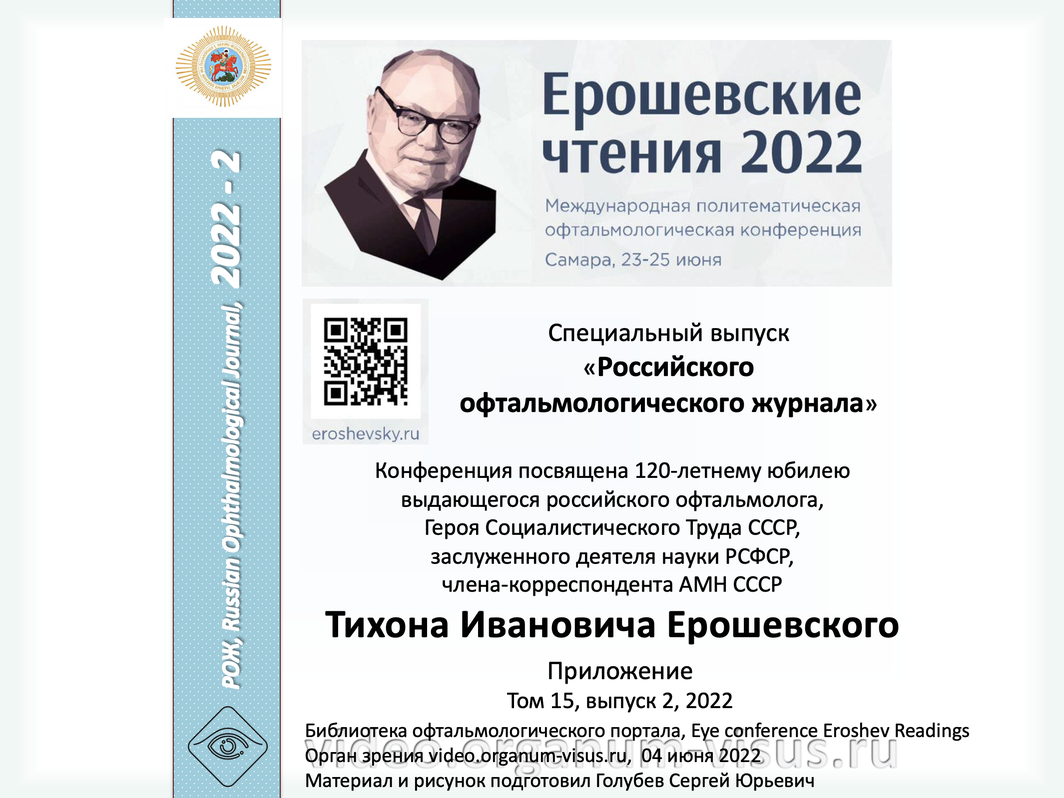 РОЖ, Russian Ophthalmological Journal, 2022 - 2

Ерошевские чтения 2022

Международная политематическая офтальмологическая конференция

Самара, 23-25 июня

eroshevsky.ru

Специальный выпуск «Российского офтальмологического журнала»

Конференция посвящена 120-летнему юбилею выдающегося российского офтальмолога, Героя Социалистического Труда СССР, заслуженного деятеля науки РСФСР, члена-корреспондента АМН СССР

Тихона Ивановича Ерошевского

Приложение

Том 15, выпуск 2, 2022

Библиотека офтальмологического портала, Eye conference Eroshev Readings

Орган зрения video.organum-visus.ru, 04 июня 2022

Материал и рисунок подготовил Голубев Сергей Юрьевич

video.organum-visus.ru